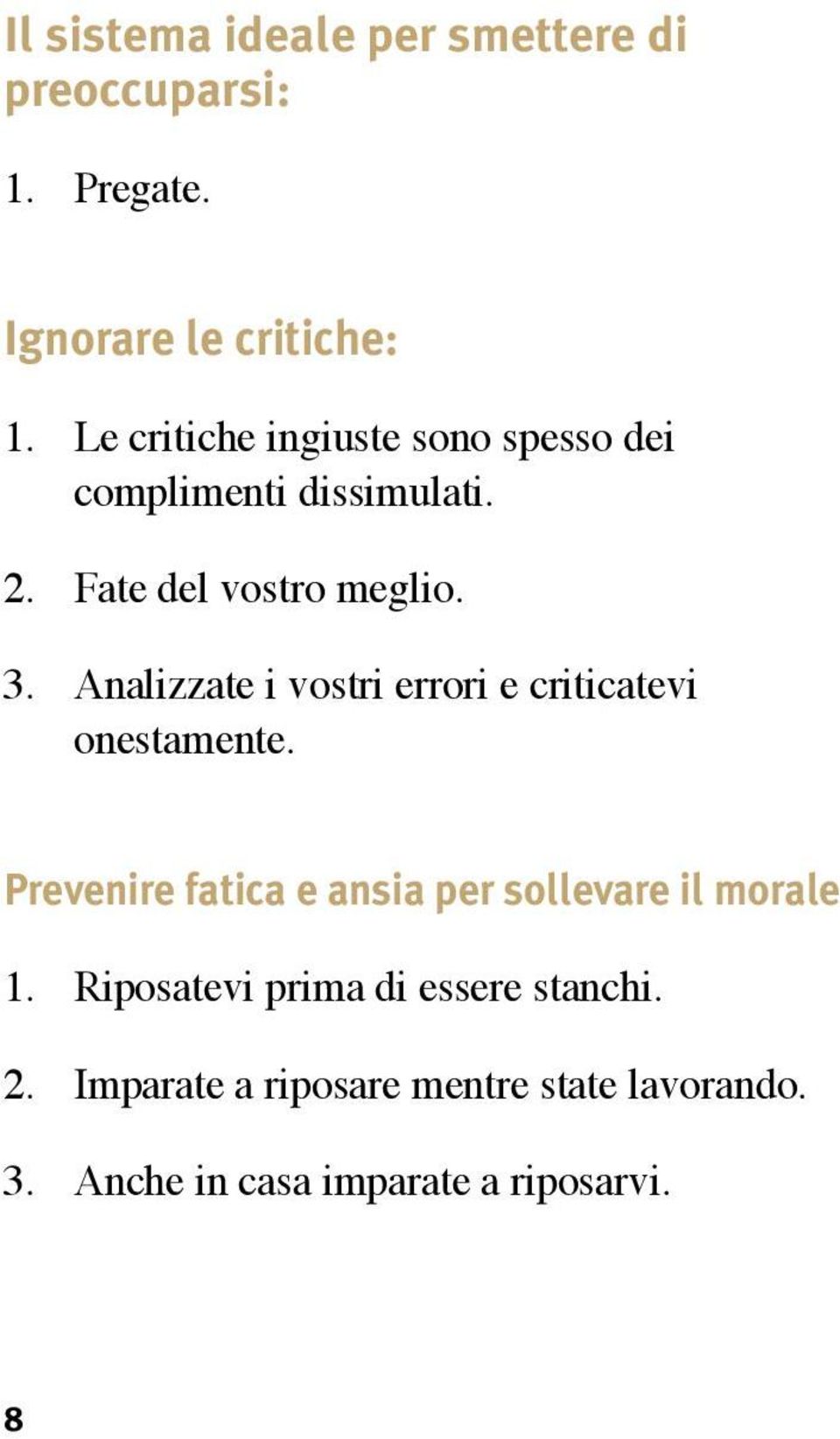 Il sistema ideale per smettere di preoccuparsi:

1. Pregate.

Ignorare le critiche:

1. Le critiche ingiuste sono spesso dei complimenti dissimulati.

2. Fate del vostro meglio.

3. Analizzate i vostri errori e criticatevi onestamente.

Prevenire fatica e ansia per sollevare il morale

1. Riposatevi prima di essere stanchi.

2. Imparate a riposare mentre state lavorando.

3. Anche in casa imparate a riposarvi.

8